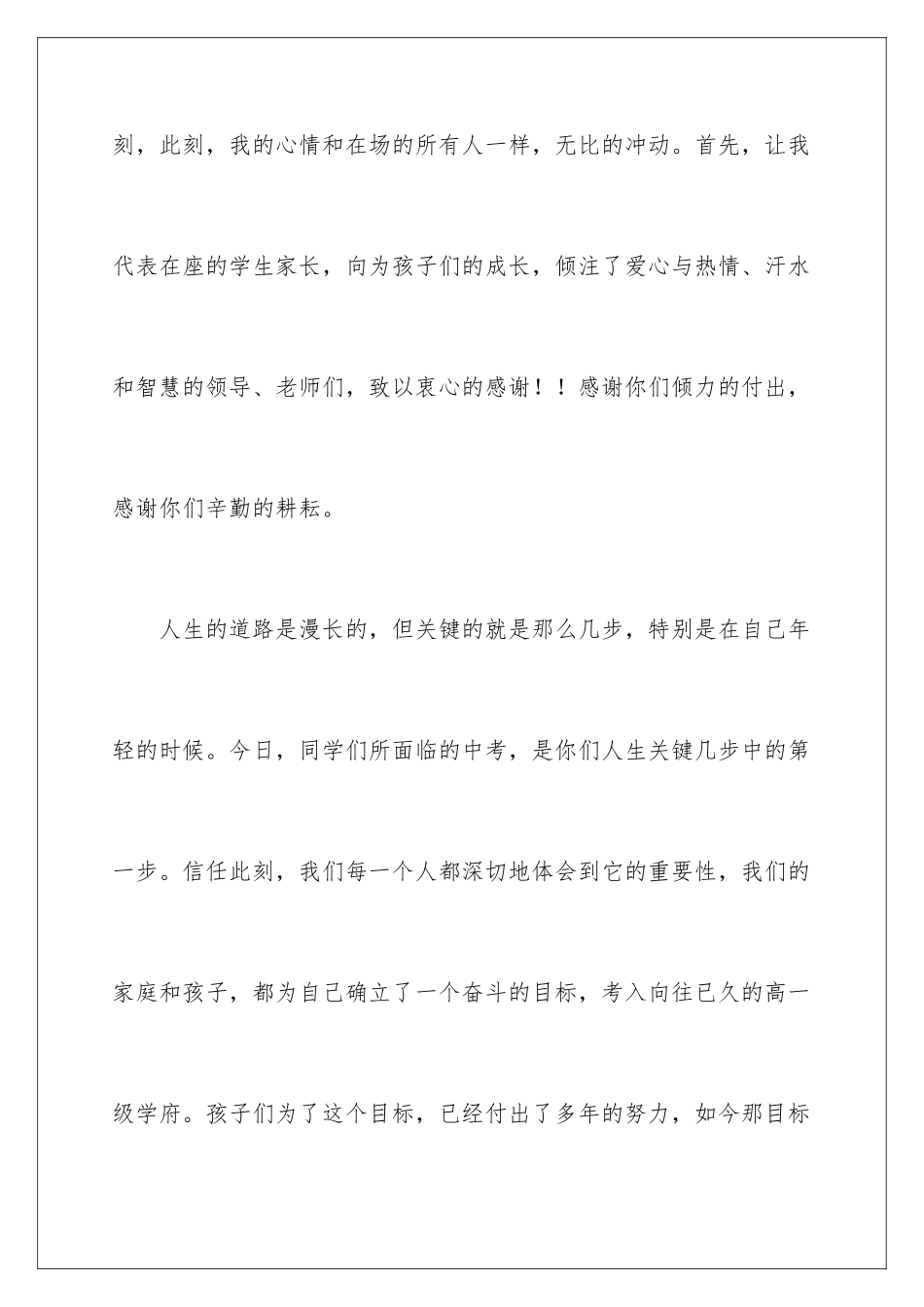 刻，此刻，我的心情和在场的所有人一样，无比的冲动。首先，让我代表在座的学生家长，向为孩子们的成长，倾注了爱心与热情、汗水和智慧的领导、老师们，致以衷心的感谢！！感谢你们倾力的付出，感谢你们辛勤的耕耘。

人生的道路是漫长的，但关键的就是那么几步，特别是在自己年轻的时候。今日，同学们所面临的中考，是你们人生关键几步中的第一步。信任此刻，我们每一个人都深切地体会到它的重要性，我们的家庭和孩子，都为自己确立了一个奋斗的目标，考入向往已久的高一级学府。孩子们为了这个目标，已经付出了多年的努力，如今那目标